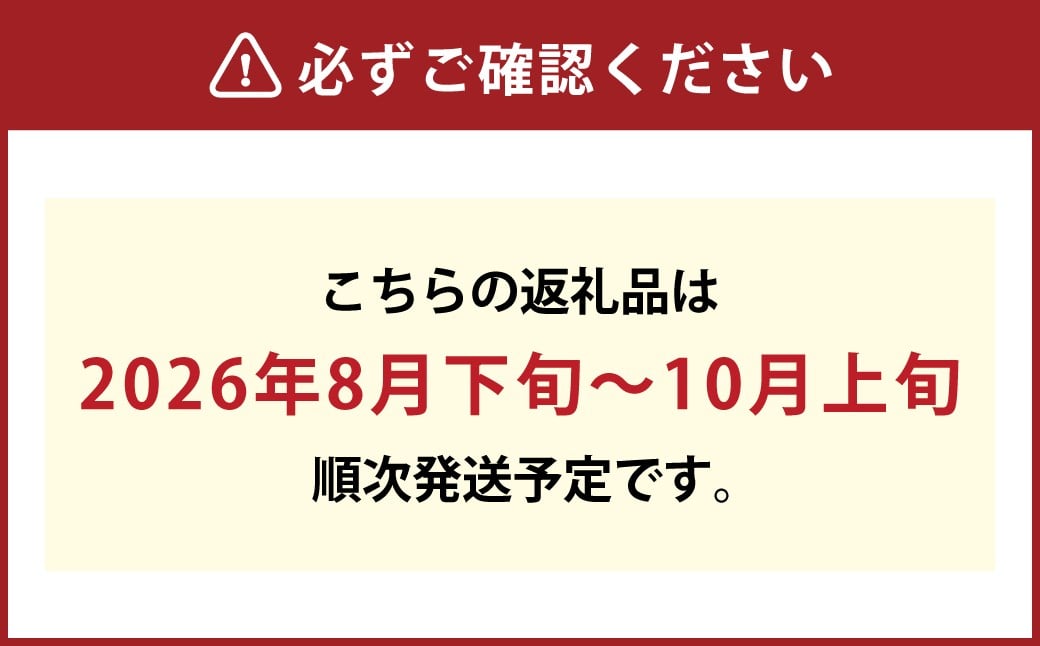 必ずご確認ください

こちらの返礼品は
2026年8月下旬～10月上旬
順次発送予定です。